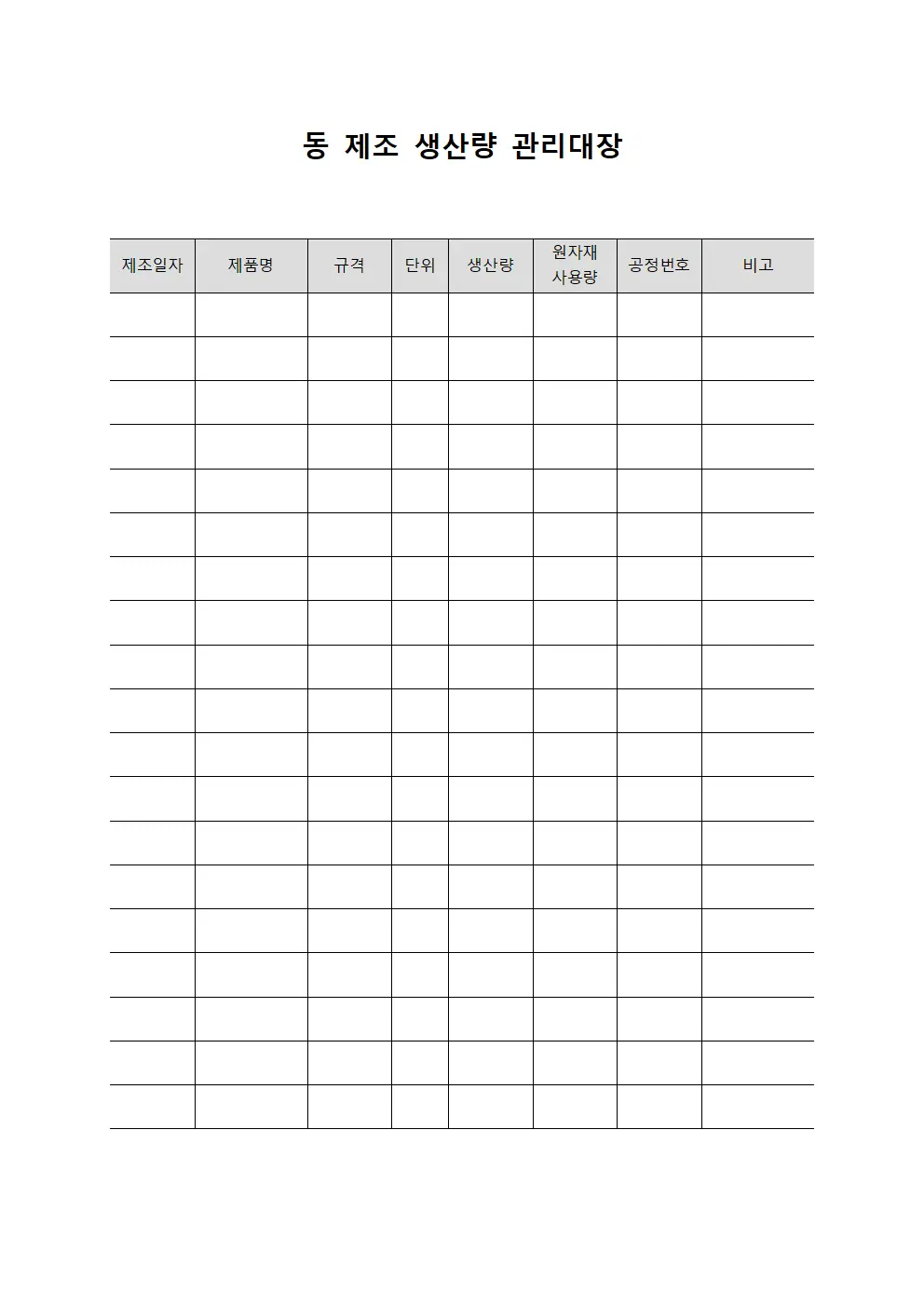 동 제조 생산량 관리대장

| 제조일자 | 제품명 | 규격 | 단위 | 생산량 | 원자재 사용량 | 공정번호 | 비고 |
|---|---|---|---|---|---|---|---|
| | | | | | | | |
| | | | | | | | |
| | | | | | | | |
| | | | | | | | |
| | | | | | | | |
| | | | | | | | |
| | | | | | | | |
| | | | | | | | |
| | | | | | | | |
| | | | | | | | |
| | | | | | | | |
| | | | | | | | |
| | | | | | | | |
| | | | | | | | |
| | | | | | | | |
| | | | | | | | |
| | | | | | | | |
| | | | | | | | |
| | | | | | | | |